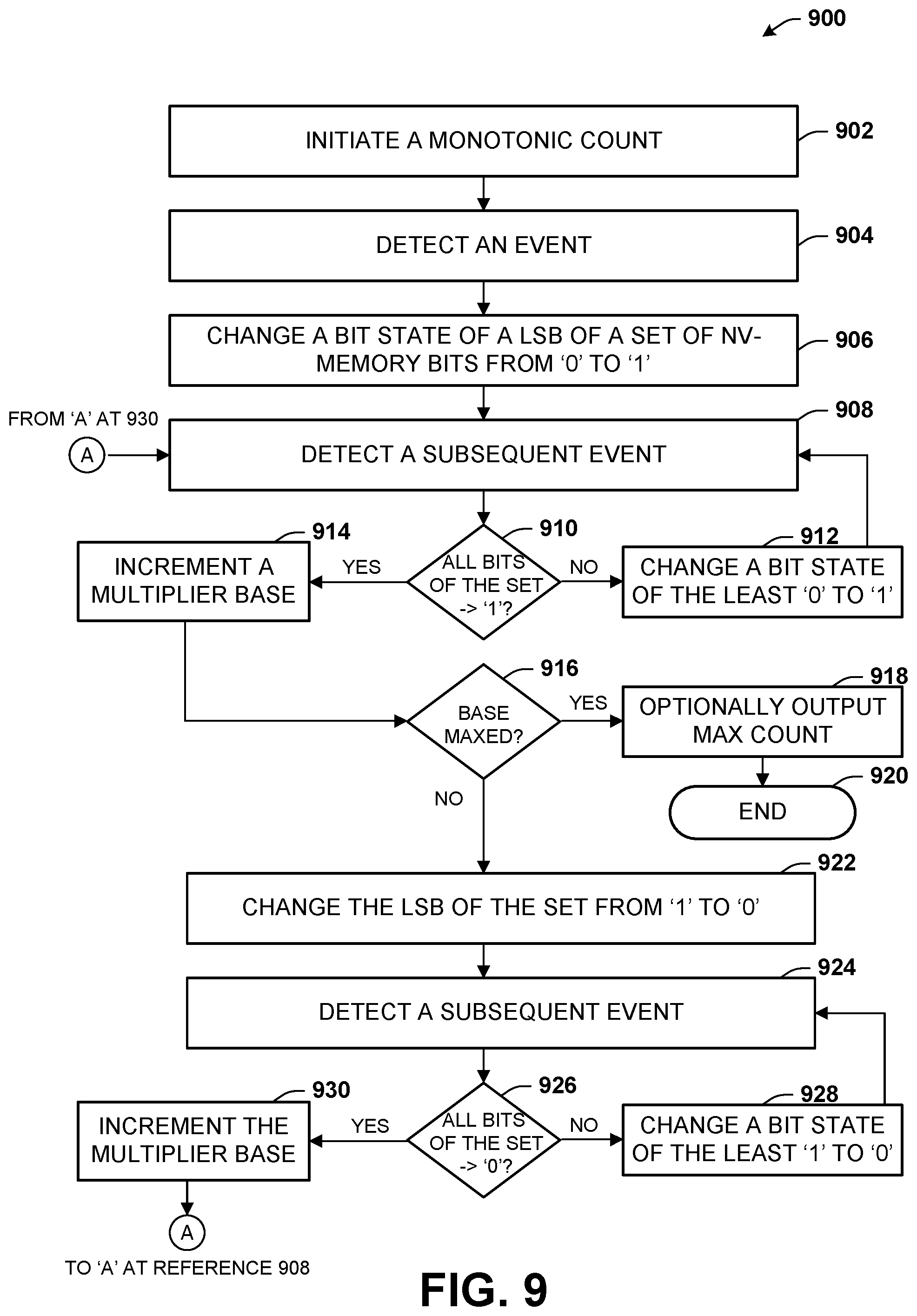 900

INITIATE A MONOTONIC COUNT 902

DETECT AN EVENT 904

CHANGE A BIT STATE OF A LSB OF A SET OF NV-MEMORY BITS FROM ‘0’ TO ‘1’ 906

FROM ‘A’ AT 930

A

DETECT A SUBSEQUENT EVENT 908

914
INCREMENT A MULTIPLIER BASE

YES

910
ALL BITS OF THE SET -> ‘1’?

NO

912
CHANGE A BIT STATE OF THE LEAST ‘0’ TO ‘1’

916
BASE MAXED?

YES

918
OPTIONALLY OUTPUT MAX COUNT

920
END

NO

922
CHANGE THE LSB OF THE SET FROM ‘1’ TO ‘0’

924
DETECT A SUBSEQUENT EVENT

930
INCREMENT THE MULTIPLIER BASE

YES

926
ALL BITS OF THE SET -> ‘0’?

NO

928
CHANGE A BIT STATE OF THE LEAST ‘1’ TO ‘0’

A

TO ‘A’ AT REFERENCE 908

FIG. 9